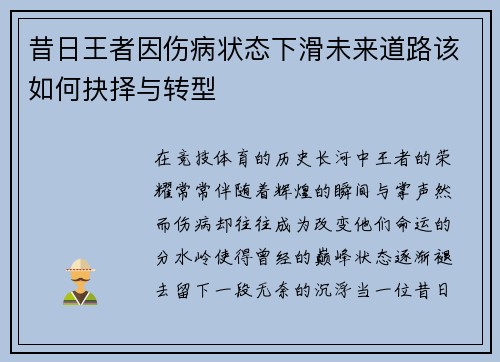 昔日王者因伤病状态下滑未来道路该如何抉择与转型

在竞技体育的历史长河中王者的荣耀常常伴随着辉煌的瞬间与掌声然而伤病却往往成为改变他们命运的分水岭使得曾经的巅峰状态逐渐褪去留下一段无奈的沉浮当一位昔日